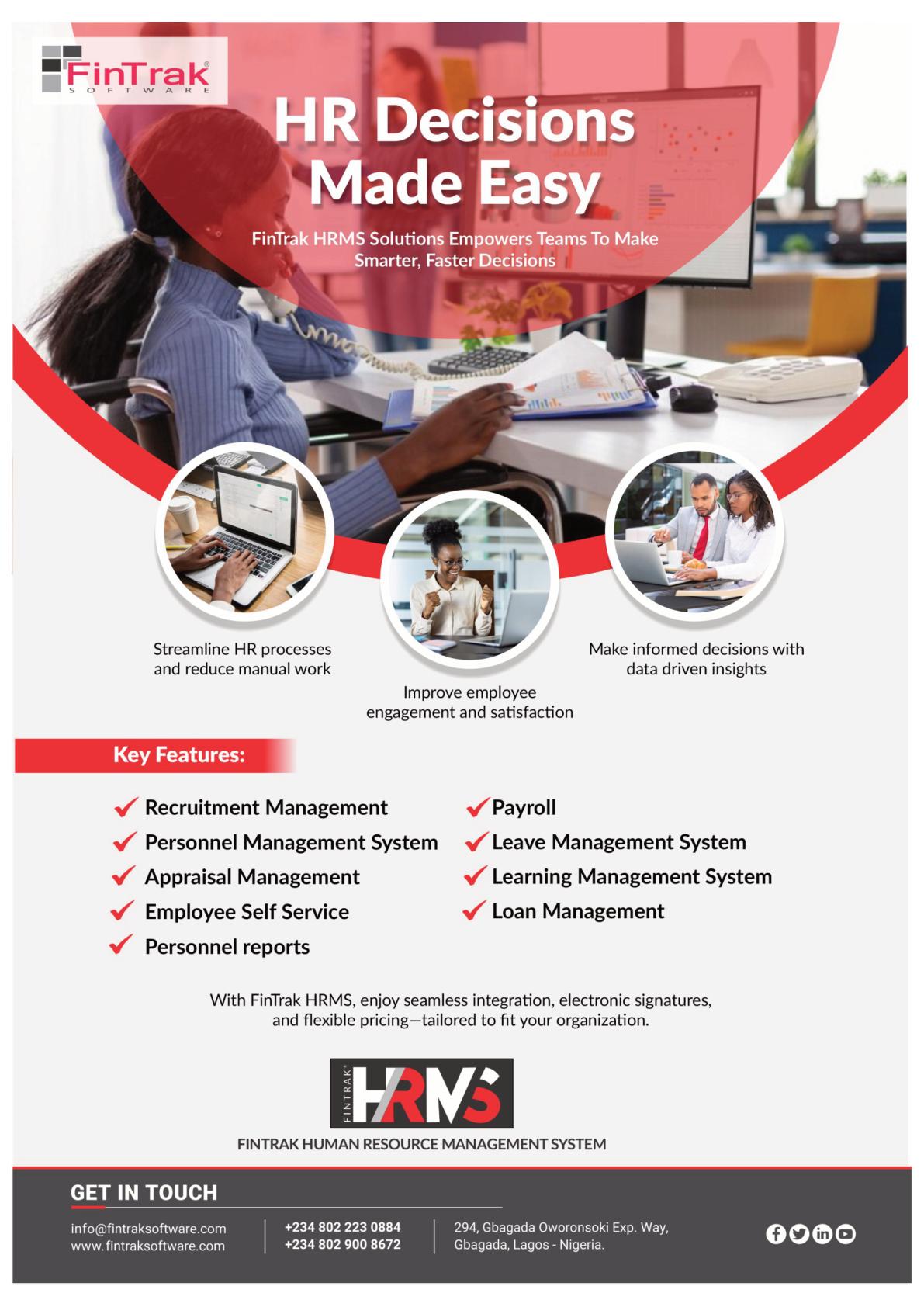 FinTrak®
SOFTWARE

HR Decisions Made Easy

FinTrak HRMS Solutions Empowers Teams To Make Smarter, Faster Decisions

Streamline HR processes and reduce manual work

Improve employee engagement and satisfaction

Make informed decisions with data driven insights

Key Features:

Recruitment Management
Personnel Management System
Appraisal Management
Employee Self Service
Personnel reports

Payroll
Leave Management System
Learning Management System
Loan Management

With FinTrak HRMS, enjoy seamless integration, electronic signatures, and flexible pricing—tailored to fit your organization.

FINTRAK® HRMS

FINTRAK HUMAN RESOURCE MANAGEMENT SYSTEM

GET IN TOUCH

info@fintraksoftware.com
www.fintraksoftware.com

+234 802 223 0884
+234 802 900 8672

294, Gbagada Oworonsoki Exp. Way, Gbagada, Lagos - Nigeria.